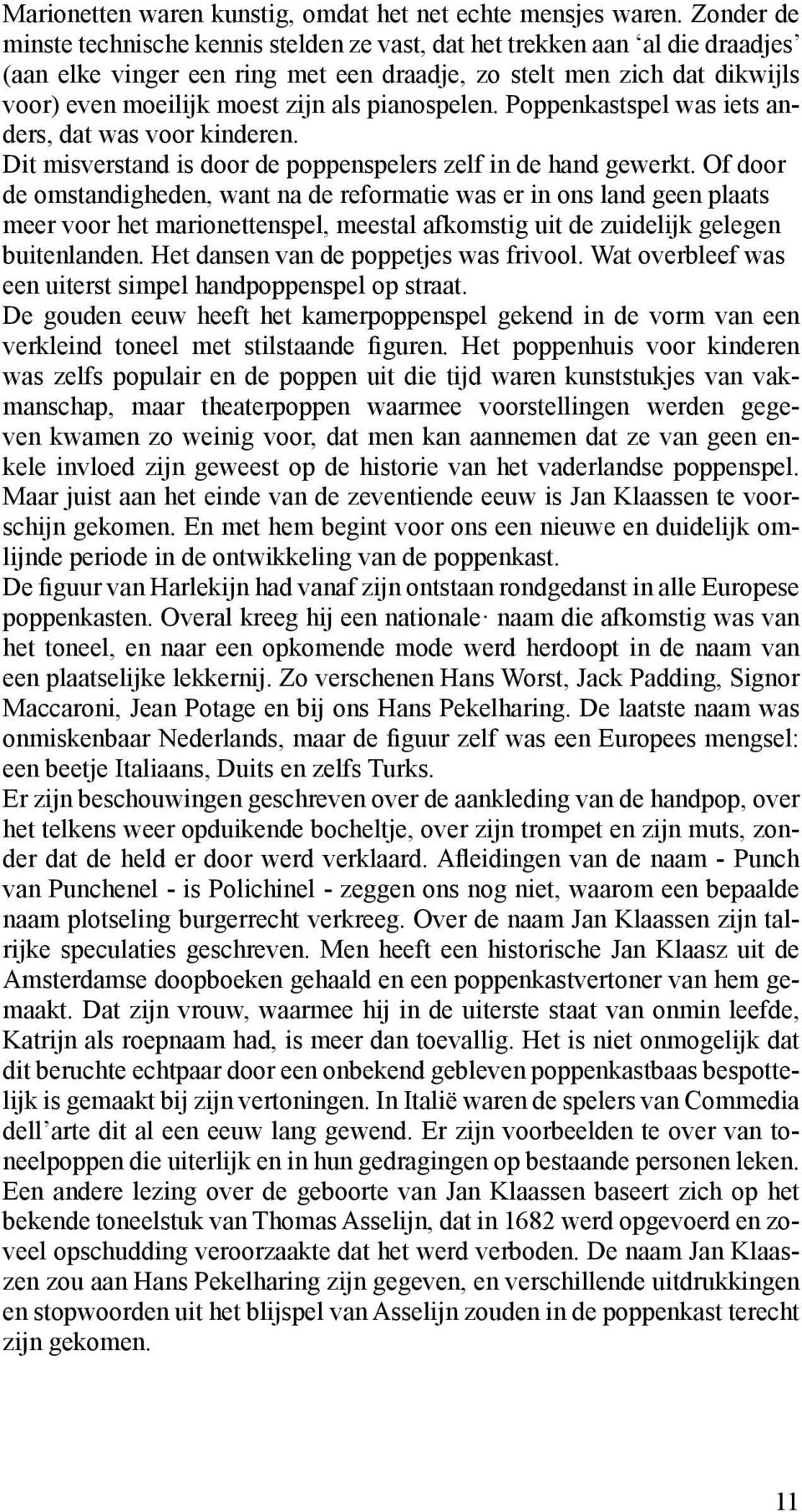 Marionetten waren kunstig, omdat het net echte mensjes waren. Zonder de minste technische kennis stelden ze vast, dat het trekken aan ‘al die draadjes’ (aan elke vinger een ring met een draadje, zo stelt men zich dat dikwijls voor) even moeilijk moest zijn als pianospelen. Poppenkastspel was iets anders, dat was voor kinderen.
Dit misverstand is door de poppenspelers zelf in de hand gewerkt. Of door de omstandigheden, want na de reformatie was er in ons land geen plaats meer voor het marionettenspel, meestal afkomstig uit de zuidelijk gelegen buitenlanden. Het dansen van de poppetjes was frivool. Wat overbleef was een uiterst simpel handpoppenspel op straat.
De gouden eeuw heeft het kamerpoppenspel gekend in de vorm van een verkleind toneel met stilstaande figuren. Het poppenhuis voor kinderen was zelfs populair en de poppen uit die tijd waren kunststukjes van vakmanschap, maar theaterpoppen waarmee voorstellingen werden gegeven kwamen zo weinig voor, dat men kan aannemen dat ze van geen enkele invloed zijn geweest op de historie van het vaderlandse poppenspel. Maar juist aan het einde van de zeventiende eeuw is Jan Klaassen te voorschijn gekomen. En met hem begint voor ons een nieuwe en duidelijk omlijnde periode in de ontwikkeling van de poppenkast.
De figuur van Harlekijn had vanaf zijn ontstaan rondgedanst in alle Europese poppenkasten. Overal kreeg hij een nationale· naam die afkomstig was van het toneel, en naar een opkomende mode werd herdoopt in de naam van een plaatselijke lekkernij. Zo verschenen Hans Worst, Jack Padding, Signor Maccaroni, Jean Potage en bij ons Hans Pekelharing. De laatste naam was onmiskenbaar Nederlands, maar de figuur zelf was een Europees mengsel: een beetje Italiaans, Duits en zelfs Turks.
Er zijn beschouwingen geschreven over de aankleding van de handpop, over het telkens weer opduikende bocheltje, over zijn trompet en zijn muts, zonder dat de held er door werd verklaard. Afleidingen van de naam - Punch van Punchenel - is Polichinel - zeggen ons nog niet, waarom een bepaalde naam plotseling burgerrecht verkreeg. Over de naam Jan Klaassen zijn talrijke speculaties geschreven. Men heeft een historische Jan Klaasz uit de Amsterdamse doopboeken gehaald en een poppenkastvertoner van hem gemaakt. Dat zijn vrouw, waarmee hij in de uiterste staat van onmin leefde, Katrijn als roepnaam had, is meer dan toevallig. Het is niet onmogelijk dat dit beruchte echtpaar door een onbekend gebleven poppenkastbaas bespottelijk is gemaakt bij zijn vertoningen. In Italië waren de spelers van Commedia dell’arte dit al een eeuw lang gewend. Er zijn voorbeelden te over van toneelpoppen die uiterlijk en in hun gedragingen op bestaande personen leken. Een andere lezing over de geboorte van Jan Klaassen baseert zich op het bekende toneelstuk van Thomas Asselijn, dat in 1682 werd opgevoerd en zoveel opschudding veroorzaakte dat het werd verboden. De naam Jan Klaaszen zou aan Hans Pekelharing zijn gegeven, en verschillende uitdrukkingen en stopwoorden uit het blijspel van Asselijn zouden in de poppenkast terecht zijn gekomen.

11